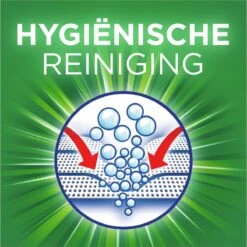 HYGIËNISCHE
REINIGING